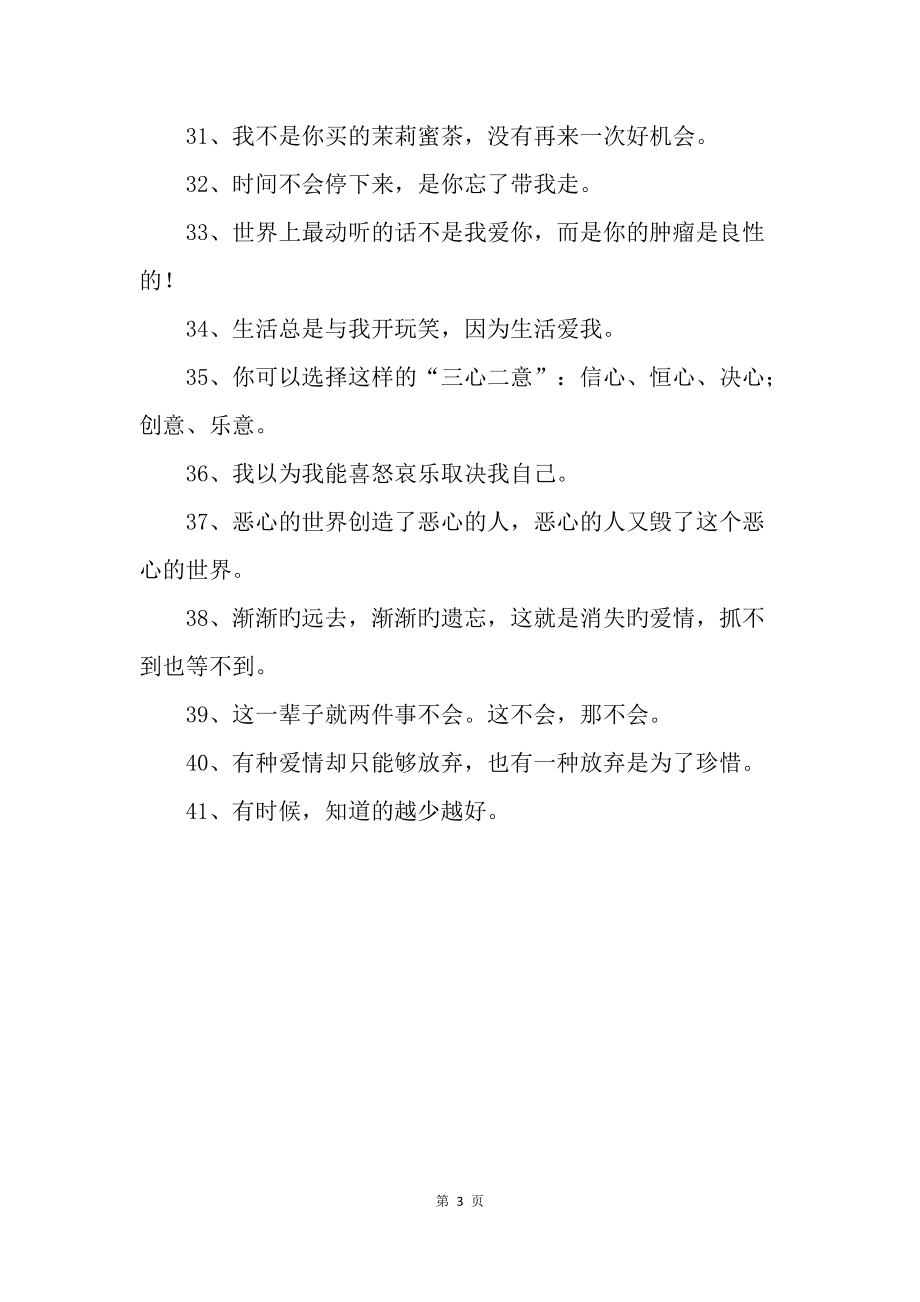 31、我不是你买的茉莉蜜茶，没有再来一次好机会。

32、时间不会停下来，是你忘了带我走。

33、世界上最动听的话不是我爱你，而是你的肿瘤是良性的！

34、生活总是与我开玩笑，因为生活爱我。

35、你可以选择这样的“三心二意”：信心、恒心、决心；创意、乐意。

36、我以为我能喜怒哀乐取决我自己。

37、恶心的世界创造了恶心的人，恶心的人又毁了这个恶心的世界。

38、渐渐旳远去，渐渐旳遗忘，这就是消失旳爱情，抓不到也等不到。

39、这一辈子就两件事不会。这不会，那不会。

40、有种爱情却只能够放弃，也有一种放弃是为了珍惜。

41、有时候，知道的越少越好。

第 3 页